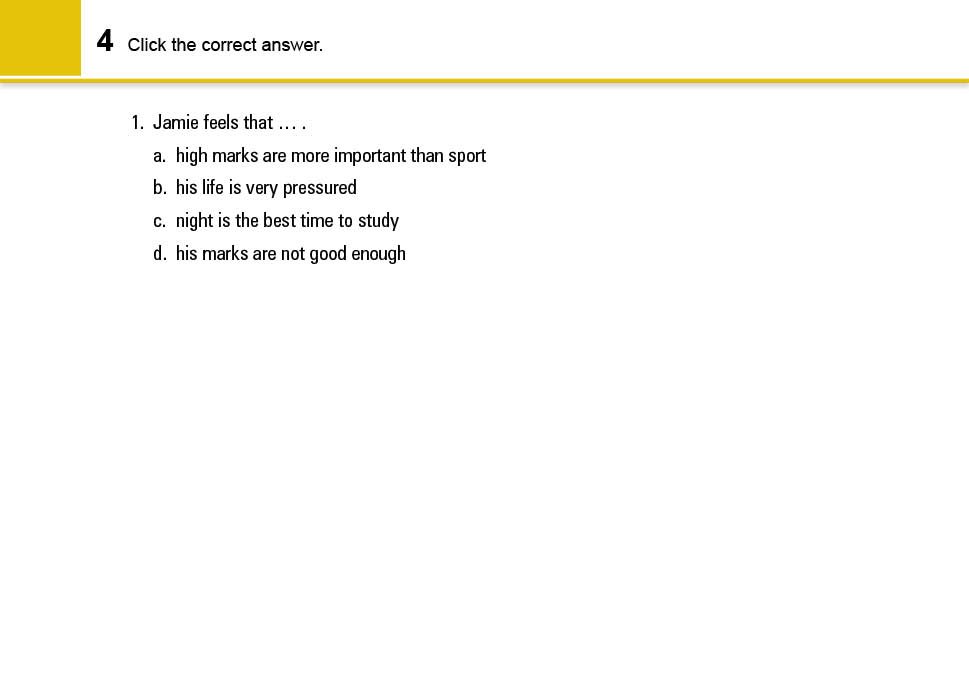 4 Click the correct answer.

1. Jamie feels that … .

a. high marks are more important than sport

b. his life is very pressured

c. night is the best time to study

d. his marks are not good enough